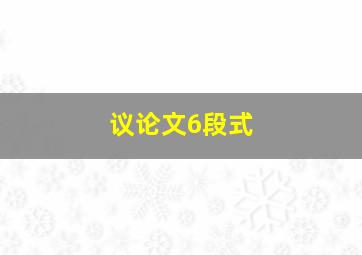 议论文6段式